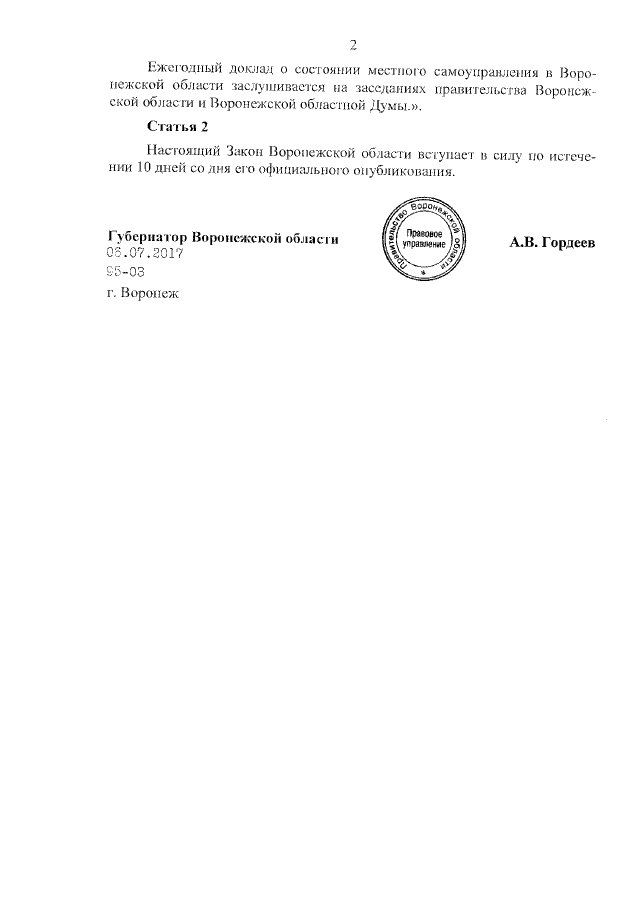 2

Ежегодный доклад о состоянии местного самоуправления в Воронежской области заслушивается на заседаниях правительства Воронежской области и Воронежской областной Думы.».

Статья 2

Настоящий Закон Воронежской области вступает в силу по истечении 10 дней со дня его официального опубликования.

Губернатор Воронежской области

Правительство Воронежской области
Правовое управление

А.В. Гордеев

06.07.2017
95-ОЗ
г. Воронеж